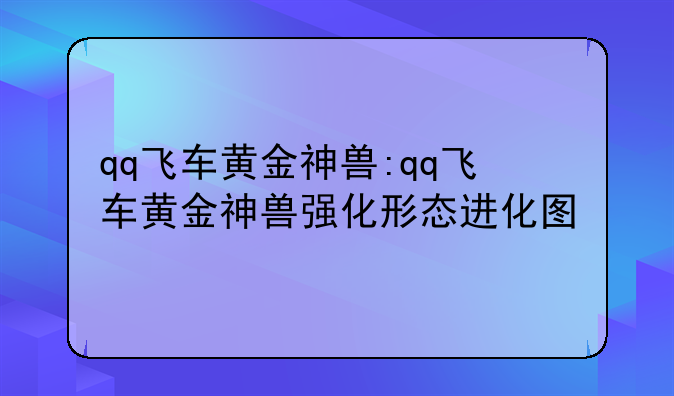 qq飞车黄金神兽:qq飞车黄金神兽强化形态进化图